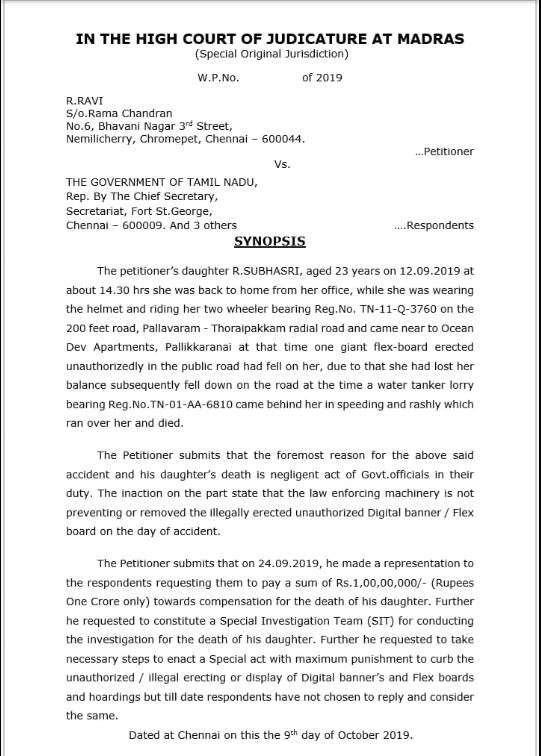 IN THE HIGH COURT OF JUDICATURE AT MADRAS
(Special Original Jurisdiction)

W.P.No. of 2019

R.RAVI
S/o.Rama Chandran
No.6, Bhavani Nagar 3$^{rd}$ Street,
Nemilicherry, Chromepet, Chennai – 600044.
...Petitioner

Vs.

THE GOVERNMENT OF TAMIL NADU,
Rep. By The Chief Secretary,
Secretariat, Fort St.George,
Chennai – 600009. And 3 others
....Respondents

SYNOPSIS

The petitioner's daughter R.SUBHASRI, aged 23 years on 12.09.2019 at about 14.30 hrs she was back to home from her office, while she was wearing the helmet and riding her two wheeler bearing Reg.No. TN-11-Q-3760 on the 200 feet road, Pallavaram - Thoraipakkam radial road and came near to Ocean Dev Apartments, Pallikkaranai at that time one giant flex-board erected unauthorizedly in the public road had fell on her, due to that she had lost her balance subsequently fell down on the road at the time a water tanker lorry bearing Reg.No.TN-01-AA-6810 came behind her in speeding and rashly which ran over her and died.

The Petitioner submits that the foremost reason for the above said accident and his daughter's death is negligent act of Govt.officials in their duty. The inaction on the part state that the law enforcing machinery is not preventing or removed the illegally erected unauthorized Digital banner / Flex board on the day of accident.

The Petitioner submits that on 24.09.2019, he made a representation to the respondents requesting them to pay a sum of Rs.1,00,00,000/- (Rupees One Crore only) towards compensation for the death of his daughter. Further he requested to constitute a Special Investigation Team (SIT) for conducting the investigation for the death of his daughter. Further he requested to take necessary steps to enact a Special act with maximum punishment to curb the unauthorized / illegal erecting or display of Digital banner's and Flex boards and hoardings but till date respondents have not chosen to reply and consider the same.

Dated at Chennai on this the 9$^{th}$ day of October 2019.